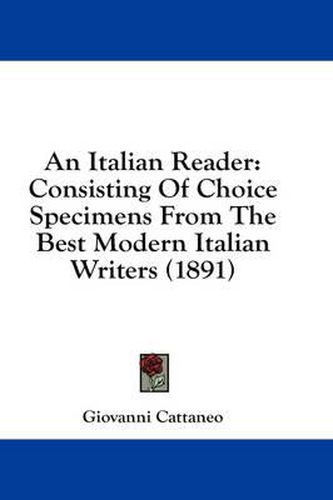 An Italian Reader: Consisting Of Choice Specimens From The Best Modern Italian Writers (1891)

Giovanni Cattaneo